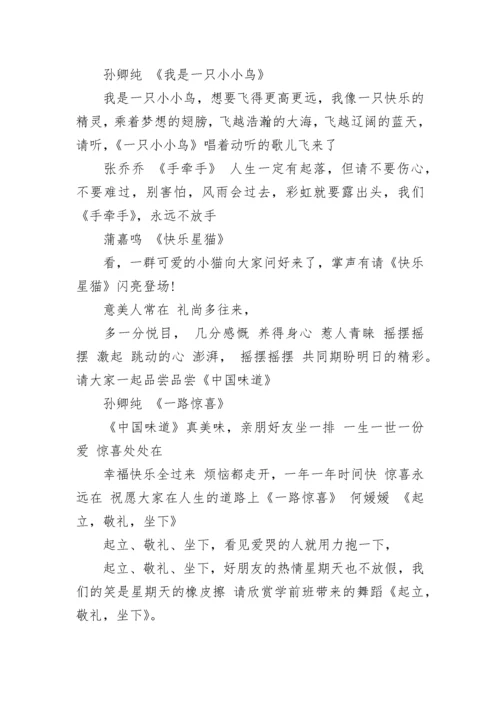 孙卿纯 《我是一只小小鸟》

我是一只小小鸟，想要飞得更高更远，我像一只快乐的精灵，乘着梦想的翅膀，飞越浩瀚的大海，飞越辽阔的蓝天，请听，《一只小小鸟》唱着动听的歌儿飞来了

张乔乔 《手牵手》 人生一定有起落，但请不要伤心，不要难过，别害怕，风雨会过去，彩虹就要露出头，我们《手牵手》，永远不放手

蒲嘉鸣 《快乐星猫》

看，一群可爱的小猫向大家问好来了，掌声有请《快乐星猫》闪亮登场!

意美人常在 礼尚多往来，

多一分悦目， 几分感慨 养得身心 惹人青睐 摇摆摇摆 激起 跳动的心 澎湃， 摇摆摇摆 共同期盼明日的精彩。请大家一起品尝品尝《中国味道》

孙卿纯 《一路惊喜》

《中国味道》真美味，亲朋好友坐一排 一生一世一份爱 惊喜处处在

幸福快乐全过来 烦恼都走开，一年一年时间快 惊喜永远在 祝愿大家在人生的道路上《一路惊喜》 何媛媛 《起立，敬礼，坐下》

起立、敬礼、坐下，看见爱哭的人就用力抱一下，

起立、敬礼、坐下，好朋友的热情星期天也不放假，我们的笑是星期天的橡皮擦 请欣赏学前班带来的舞蹈《起立，敬礼，坐下》。